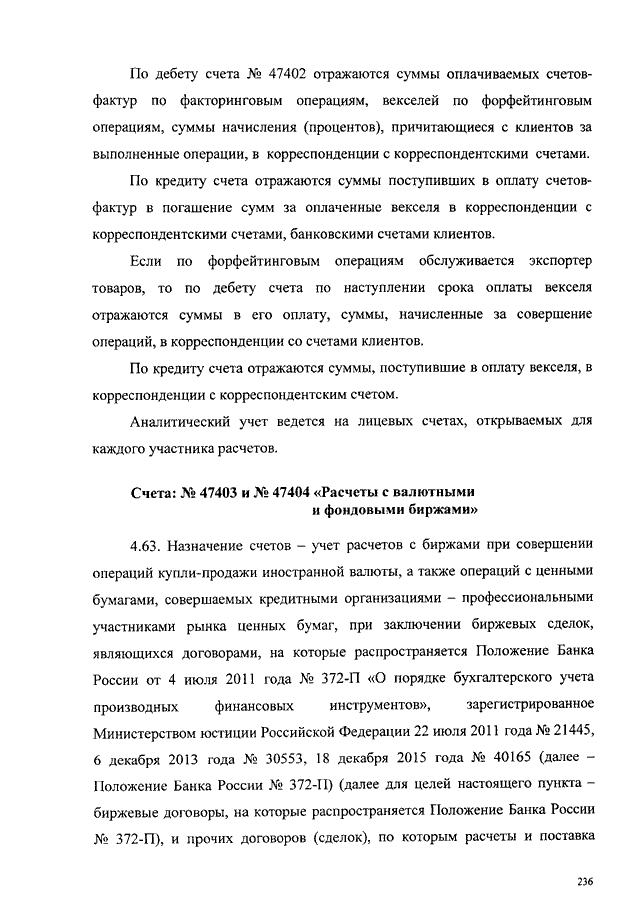 По дебету счета № 47402 отражаются суммы оплачиваемых счетов-фактур по факторинговым операциям, векселей по форфейтинговым операциям, суммы начисления (процентов), причитающиеся с клиентов за выполненные операции, в корреспонденции с корреспондентскими счетами.

По кредиту счета отражаются суммы поступивших в оплату счетов-фактур в погашение сумм за оплаченные векселя в корреспонденции с корреспондентскими счетами, банковскими счетами клиентов.

Если по форфейтинговым операциям обслуживается экспортер товаров, то по дебету счета по наступлении срока оплаты векселя отражаются суммы в его оплату, суммы, начисленные за совершение операций, в корреспонденции со счетами клиентов.

По кредиту счета отражаются суммы, поступившие в оплату векселя, в корреспонденции с корреспондентским счетом.

Аналитический учет ведется на лицевых счетах, открываемых для каждого участника расчетов.

Счета: № 47403 и № 47404 «Расчеты с валютными и фондовыми биржами»

4.63. Назначение счетов – учет расчетов с биржами при совершении операций купли-продажи иностранной валюты, а также операций с ценными бумагами, совершаемых кредитными организациями – профессиональными участниками рынка ценных бумаг, при заключении биржевых сделок, являющихся договорами, на которые распространяется Положение Банка России от 4 июля 2011 года № 372-П «О порядке бухгалтерского учета производных финансовых инструментов», зарегистрированное Министерством юстиции Российской Федерации 22 июля 2011 года № 21445, 6 декабря 2013 года № 30553, 18 декабря 2015 года № 40165 (далее – Положение Банка России № 372-П) (далее для целей настоящего пункта – биржевые договоры, на которые распространяется Положение Банка России № 372-П), и прочих договоров (сделок), по которым расчеты и поставка

236